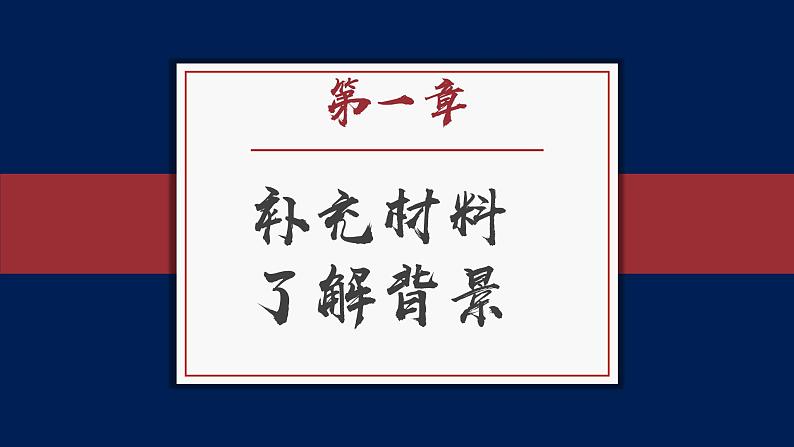 第一章

补充材料
了解背景